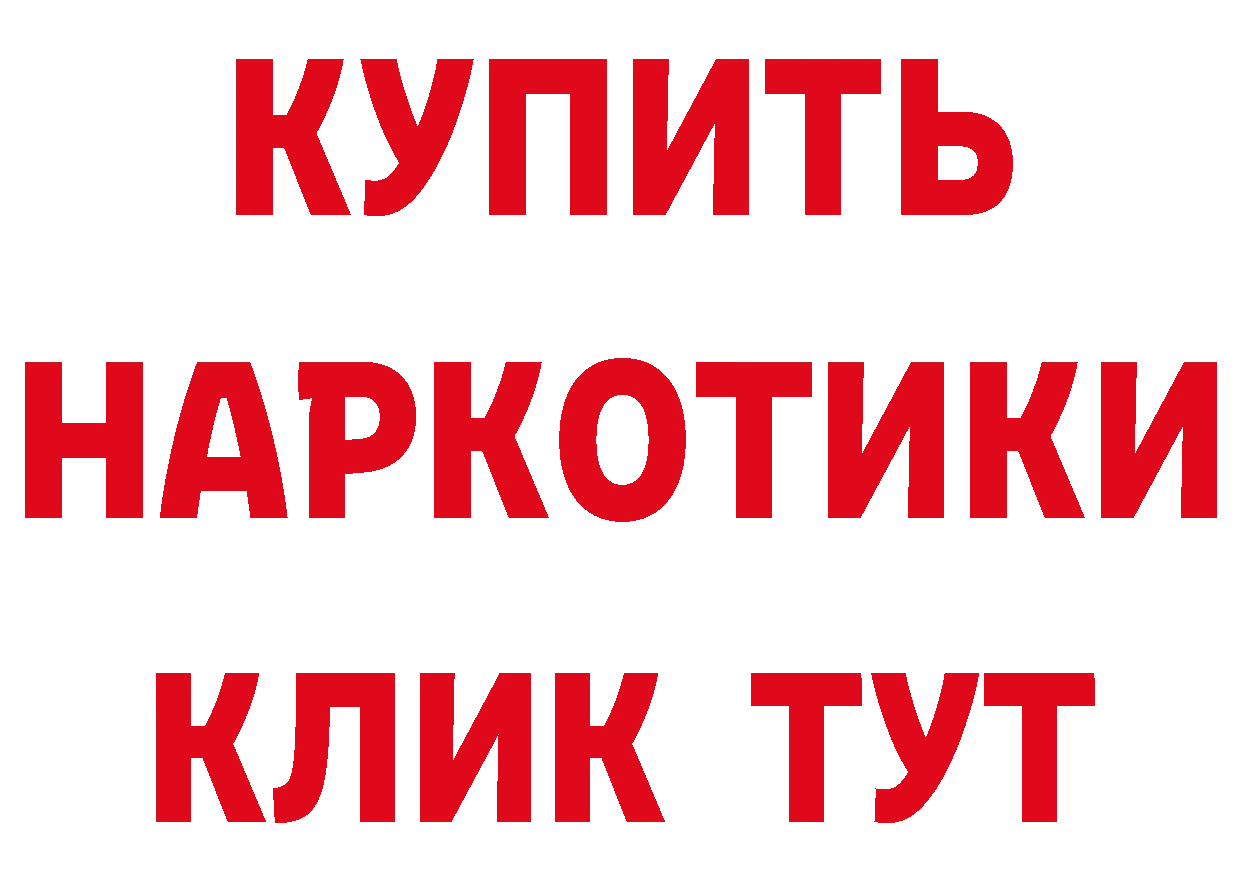 КУПИТЬ
НАРКОТИКИ
КЛИК ТУТ